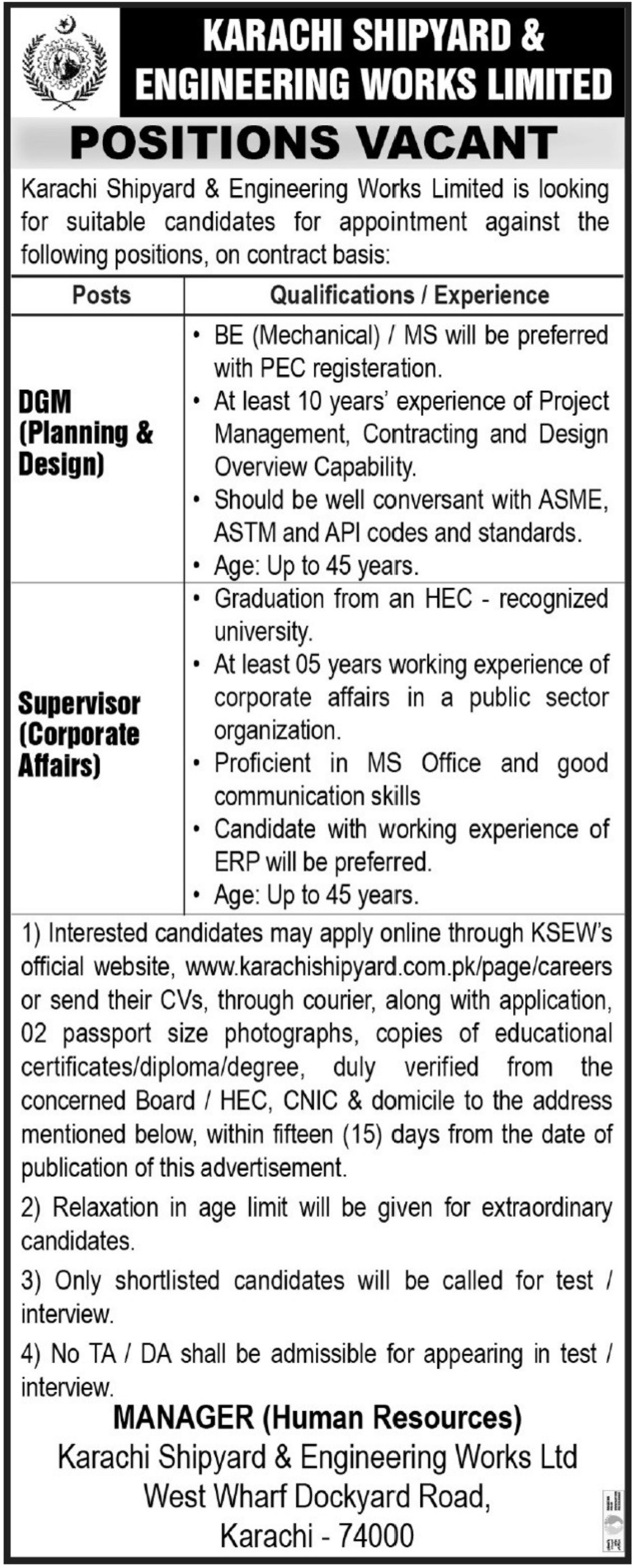 KARACHI SHIPYARD & ENGINEERING WORKS LIMITED

POSITIONS VACANT

Karachi Shipyard & Engineering Works Limited is looking for suitable candidates for appointment against the following positions, on contract basis:

| Posts | Qualifications / Experience |
|---|---|
| DGM (Planning & Design) | • BE (Mechanical) / MS will be preferred with PEC registeration. • At least 10 years' experience of Project Management, Contracting and Design Overview Capability. • Should be well conversant with ASME, ASTM and API codes and standards. • Age: Up to 45 years. |
| Supervisor (Corporate Affairs) | • Graduation from an HEC - recognized university. • At least 05 years working experience of corporate affairs in a public sector organization. • Proficient in MS Office and good communication skills • Candidate with working experience of ERP will be preferred. • Age: Up to 45 years. |

1) Interested candidates may apply online through KSEW's official website, www.karachishipyard.com.pk/page/careers or send their CVs, through courier, along with application, 02 passport size photographs, copies of educational certificates/diploma/degree, duly verified from the concerned Board / HEC, CNIC & domicile to the address mentioned below, within fifteen (15) days from the date of publication of this advertisement.

2) Relaxation in age limit will be given for extraordinary candidates.

3) Only shortlisted candidates will be called for test / interview.

4) No TA / DA shall be admissible for appearing in test / interview.

MANAGER (Human Resources)
Karachi Shipyard & Engineering Works Ltd
West Wharf Dockyard Road,
Karachi - 74000